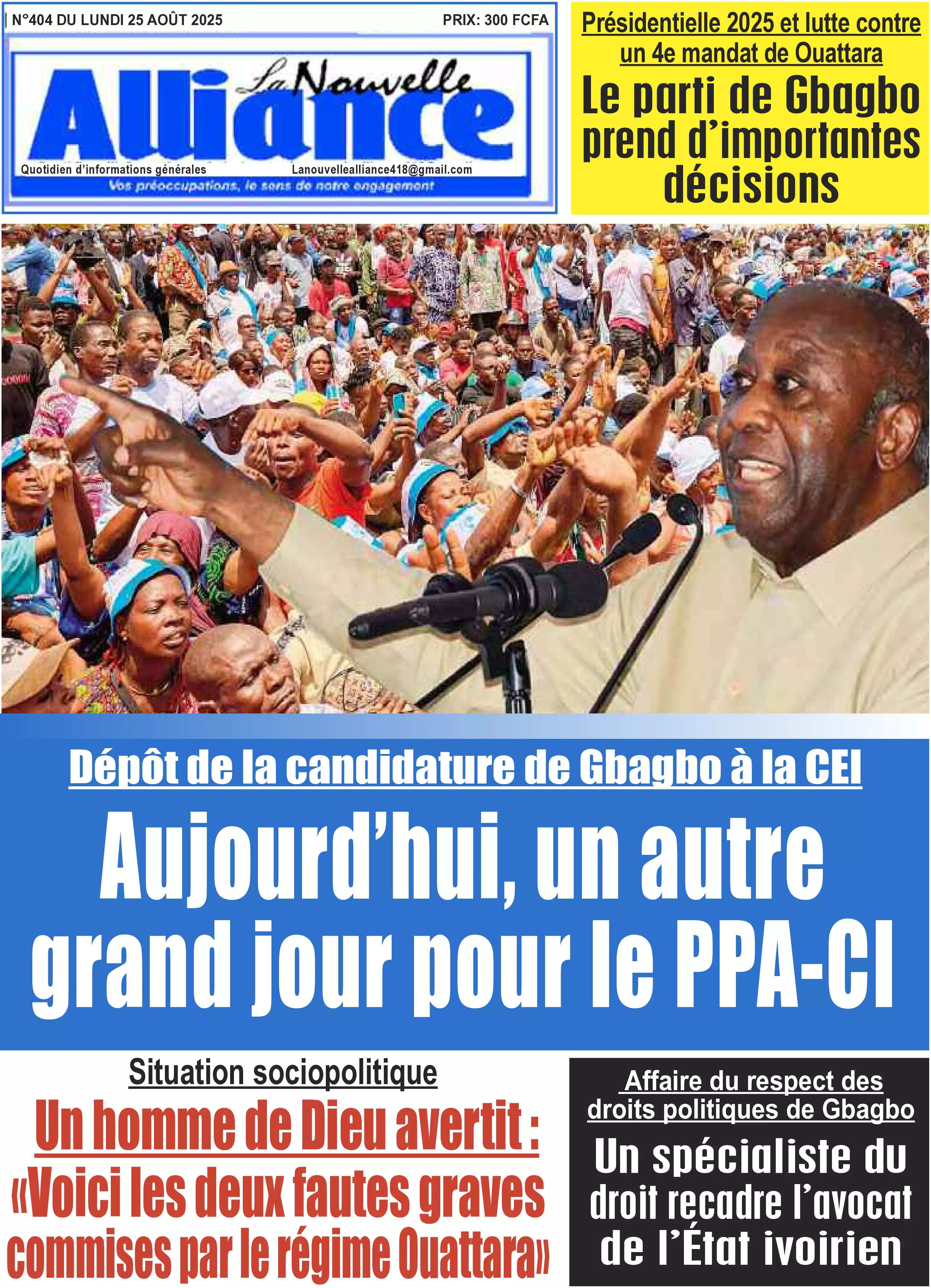 N°404 DU LUNDI 25 AOÛT 2025

PRIX: 300 FCFA

La Nouvelle Alliance

Quotidien d'informations générales

Lanouvellealliance418@gmail.com

Vos préoccupations, le sens de notre engagement

Présidentielle 2025 et lutte contre un 4e mandat de Ouattara

Le parti de Gbagbo prend d'importantes décisions

Dépôt de la candidature de Gbagbo à la CEI

Aujourd'hui, un autre grand jour pour le PPA-CI

Situation sociopolitique

Un homme de Dieu avertit : «Voici les deux fautes graves commises par le régime Ouattara»

Affaire du respect des droits politiques de Gbagbo

Un spécialiste du droit recadre l'avocat de l'État ivoirien